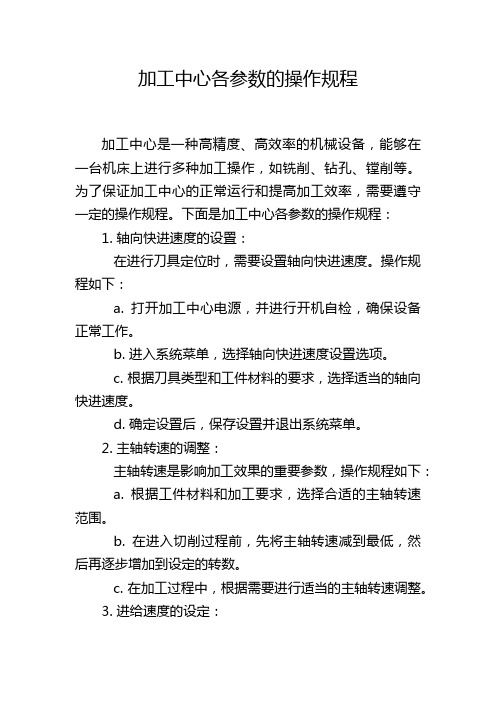 加工中心各参数的操作规程

加工中心是一种高精度、高效率的机械设备，能够在一台机床上进行多种加工操作，如铣削、钻孔、镗削等。为了保证加工中心的正常运行和提高加工效率，需要遵守一定的操作规程。下面是加工中心各参数的操作规程：

1. 轴向快进速度的设置：

在进行刀具定位时，需要设置轴向快进速度。操作规程如下：

a. 打开加工中心电源，并进行开机自检，确保设备正常工作。

b. 进入系统菜单，选择轴向快进速度设置选项。

c. 根据刀具类型和工件材料的要求，选择适当的轴向快进速度。

d. 确定设置后，保存设置并退出系统菜单。

2. 主轴转速的调整：

主轴转速是影响加工效果的重要参数，操作规程如下：

a. 根据工件材料和加工要求，选择合适的主轴转速范围。

b. 在进入切削过程前，先将主轴转速减到最低，然后再逐步增加到设定的转数。

c. 在加工过程中，根据需要进行适当的主轴转速调整。

3. 进给速度的设定：